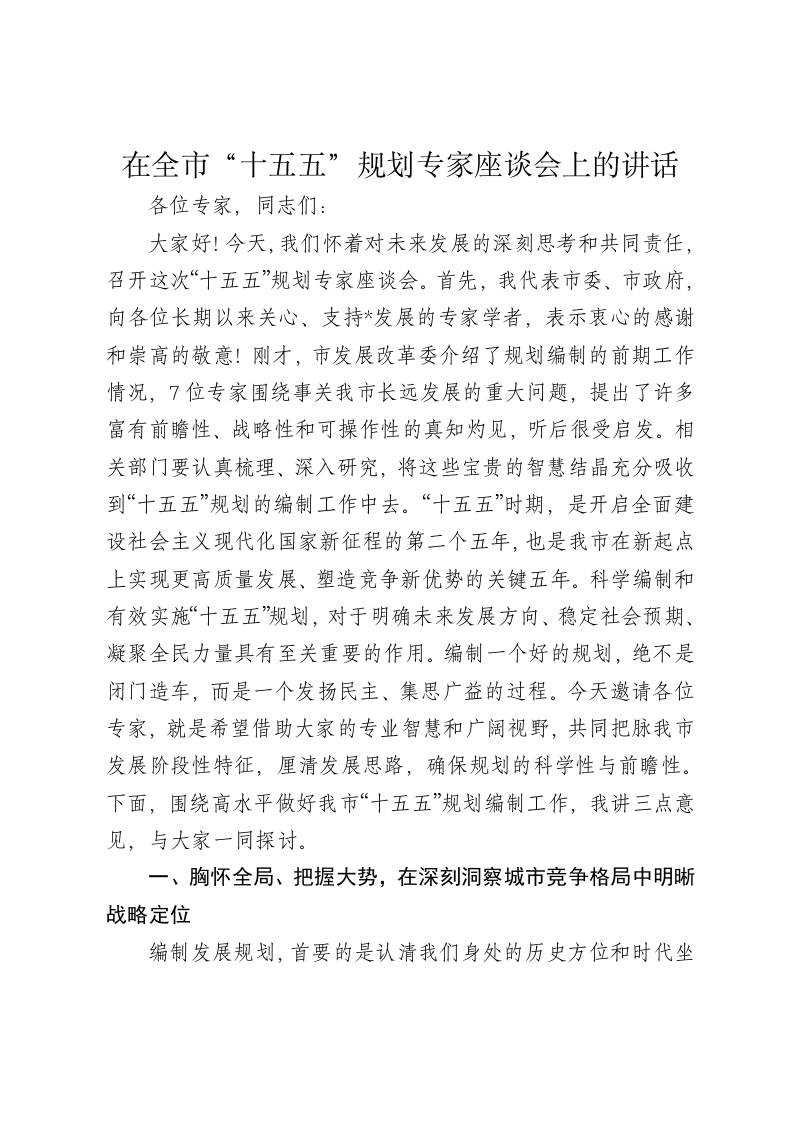 在全市“十五五”规划专家座谈会上的讲话

各位专家，同志们：

大家好！今天，我们怀着对未来发展的深刻思考和共同责任，召开这次“十五五”规划专家座谈会。首先，我代表市委、市政府，向各位长期以来关心、支持*发展的专家学者，表示衷心的感谢和崇高的敬意！刚才，市发展改革委介绍了规划编制的前期工作情况，7位专家围绕事关我市长远发展的重大问题，提出了许多富有前瞻性、战略性和可操作性的真知灼见，听后很受启发。相关部门要认真梳理、深入研究，将这些宝贵的智慧结晶充分吸收到“十五五”规划的编制工作中去。“十五五”时期，是开启全面建设社会主义现代化国家新征程的第二个五年，也是我市在新起点上实现更高质量发展、塑造竞争新优势的关键五年。科学编制和有效实施“十五五”规划，对于明确未来发展方向、稳定社会预期、凝聚全民力量具有至关重要的作用。编制一个好的规划，绝不是闭门造车，而是一个发扬民主、集思广益的过程。今天邀请各位专家，就是希望借助大家的专业智慧和广阔视野，共同把脉我市发展阶段性特征，厘清发展思路，确保规划的科学性与前瞻性。下面，围绕高水平做好我市“十五五”规划编制工作，我讲三点意见，与大家一同探讨。

一、胸怀全局、把握大势，在深刻洞察城市竞争格局中明晰战略定位

编制发展规划，首要的是认清我们身处的历史方位和时代坐